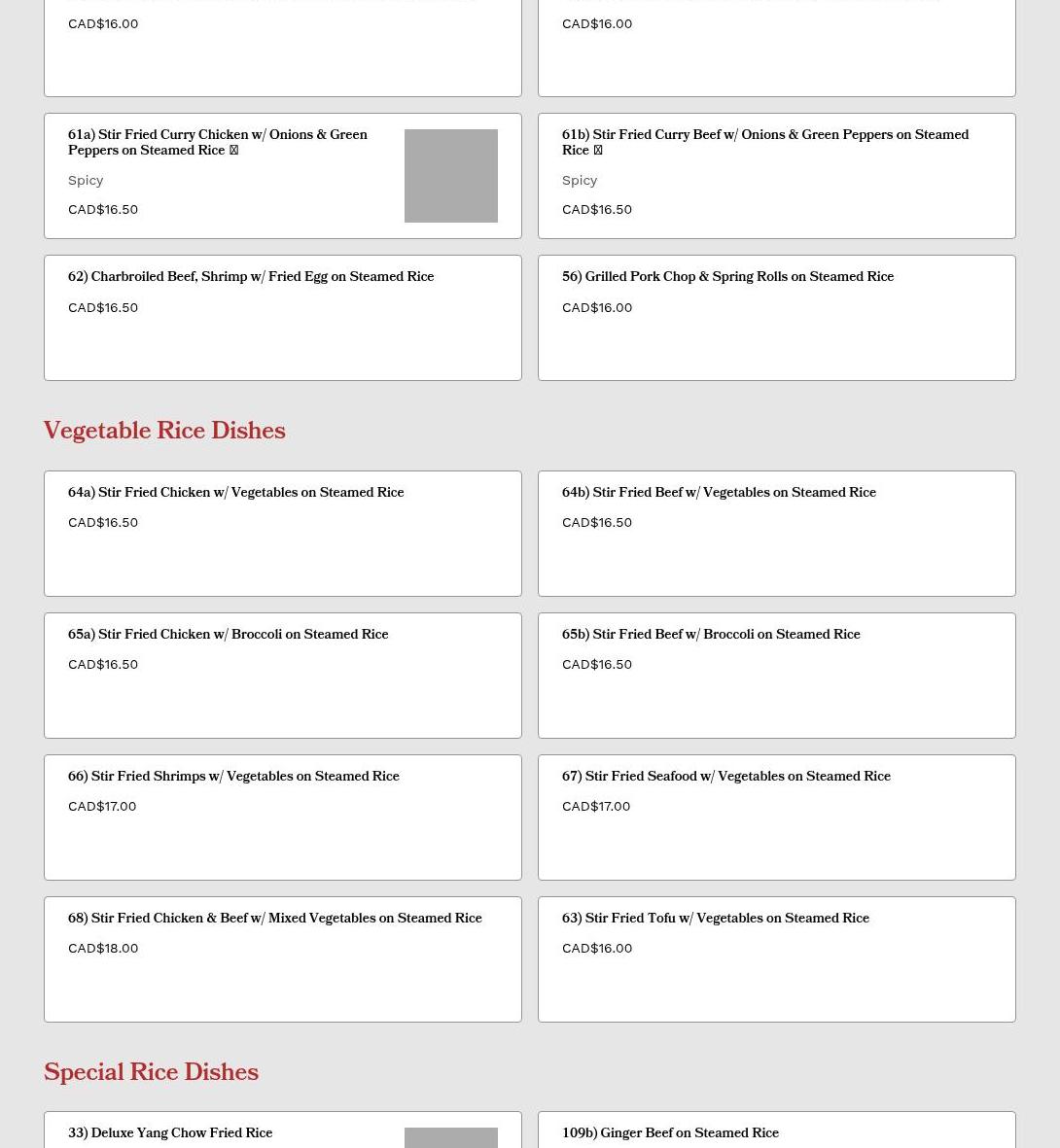 CAD$16.00

CAD$16.00

61a) Stir Fried Curry Chicken w/ Onions & Green Peppers on Steamed Rice 

Spicy

CAD$16.50

61b) Stir Fried Curry Beef w/ Onions & Green Peppers on Steamed Rice 

Spicy

CAD$16.50

62) Charbroiled Beef, Shrimp w/ Fried Egg on Steamed Rice

CAD$16.50

56) Grilled Pork Chop & Spring Rolls on Steamed Rice

CAD$16.00

Vegetable Rice Dishes

64a) Stir Fried Chicken w/ Vegetables on Steamed Rice

CAD$16.50

64b) Stir Fried Beef w/ Vegetables on Steamed Rice

CAD$16.50

65a) Stir Fried Chicken w/ Broccoli on Steamed Rice

CAD$16.50

65b) Stir Fried Beef w/ Broccoli on Steamed Rice

CAD$16.50

66) Stir Fried Shrimps w/ Vegetables on Steamed Rice

CAD$17.00

67) Stir Fried Seafood w/ Vegetables on Steamed Rice

CAD$17.00

68) Stir Fried Chicken & Beef w/ Mixed Vegetables on Steamed Rice

CAD$18.00

63) Stir Fried Tofu w/ Vegetables on Steamed Rice

CAD$16.00

Special Rice Dishes

33) Deluxe Yang Chow Fried Rice

109b) Ginger Beef on Steamed Rice